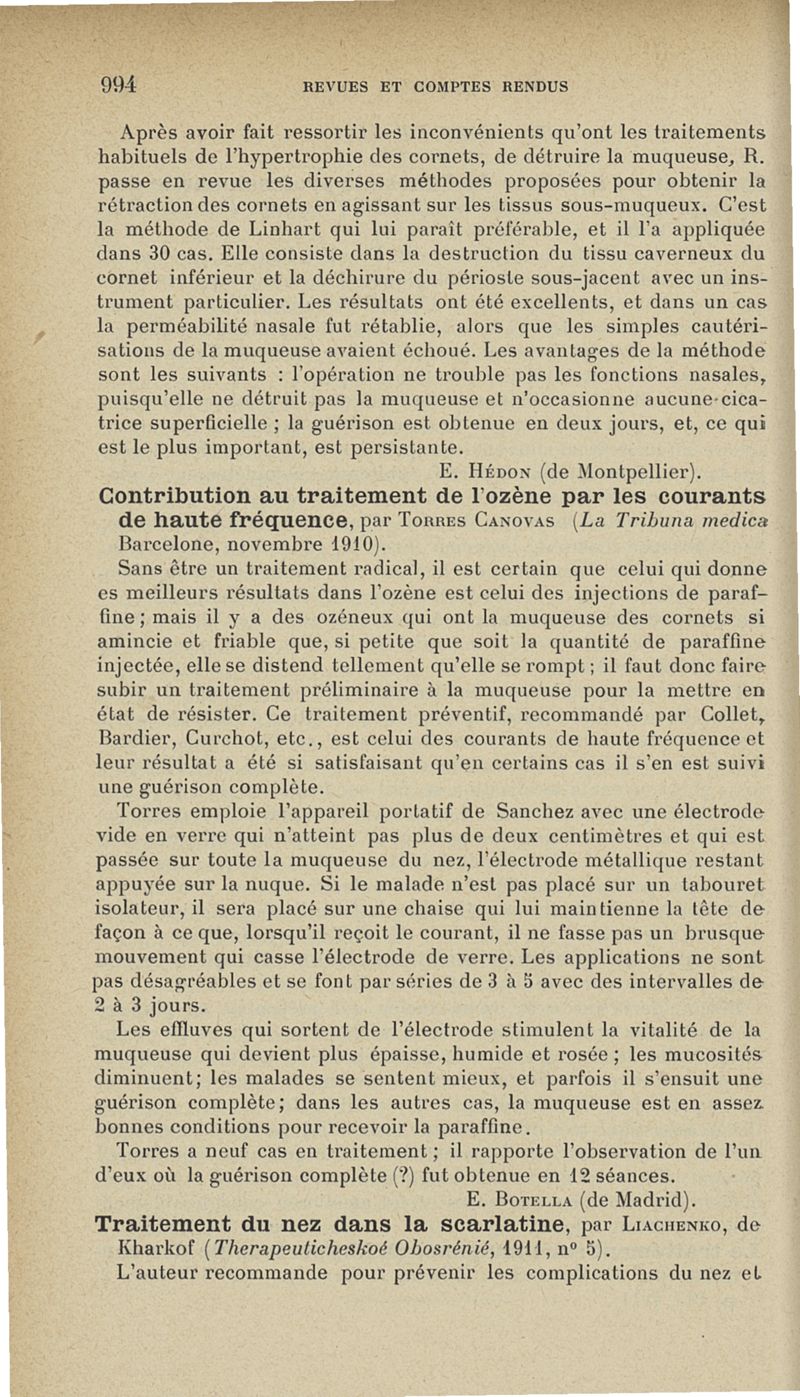 994 REVUES ET COMPTES RENDUS

Après avoir fait ressortir les inconvénients qu'ont les traitements habituels de l'hypertrophie des cornets, de détruire la muqueuse, R. passe en revue les diverses méthodes proposées pour obtenir la rétraction des cornets en agissant sur les tissus sous-muqueux. C'est la méthode de Linhart qui lui paraît préférable, et il l'a appliquée dans 30 cas. Elle consiste dans la destruction du tissu caverneux du cornet inférieur et la déchirure du périoste sous-jacent avec un instrument particulier. Les résultats ont été excellents, et dans un cas la perméabilité nasale fut rétablie, alors que les simples cautérisations de la muqueuse avaient échoué. Les avantages de la méthode sont les suivants : l'opération ne trouble pas les fonctions nasales, puisqu'elle ne détruit pas la muqueuse et n'occasionne aucune cicatrice superficielle ; la guérison est obtenue en deux jours, et, ce qui est le plus important, est persistante.

E. Hédon (de Montpellier).

Contribution au traitement de l'ozène par les courants de haute fréquence, par Torres Canovas (La Tribuna medica Barcelone, novembre 1910).

Sans être un traitement radical, il est certain que celui qui donne es meilleurs résultats dans l'ozène est celui des injections de paraffine ; mais il y a des ozéneux qui ont la muqueuse des cornets si amincie et friable que, si petite que soit la quantité de paraffine injectée, elle se distend tellement qu'elle se rompt ; il faut donc faire subir un traitement préliminaire à la muqueuse pour la mettre en état de résister. Ce traitement préventif, recommandé par Collet, Bardier, Curchot, etc., est celui des courants de haute fréquence et leur résultat a été si satisfaisant qu'en certains cas il s'en est suivi une guérison complète.

Torres emploie l'appareil portatif de Sanchez avec une électrode vide en verre qui n'atteint pas plus de deux centimètres et qui est passée sur toute la muqueuse du nez, l'électrode métallique restant appuyée sur la nuque. Si le malade n'est pas placé sur un tabouret isolateur, il sera placé sur une chaise qui lui maintienne la tête de façon à ce que, lorsqu'il reçoit le courant, il ne fasse pas un brusque mouvement qui casse l'électrode de verre. Les applications ne sont pas désagréables et se font par séries de 3 à 5 avec des intervalles de 2 à 3 jours.

Les effluves qui sortent de l'électrode stimulent la vitalité de la muqueuse qui devient plus épaisse, humide et rosée ; les mucosités diminuent; les malades se sentent mieux, et parfois il s'ensuit une guérison complète; dans les autres cas, la muqueuse est en assez bonnes conditions pour recevoir la paraffine.

Torres a neuf cas en traitement ; il rapporte l'observation de l'un d'eux où la guérison complète (?) fut obtenue en 12 séances.

E. Botella (de Madrid).

Traitement du nez dans la scarlatine, par Liachenko, de Kharkof (Therapeuticheskoé Obosrénié, 1911, nº 5).

L'auteur recommande pour prévenir les complications du nez et